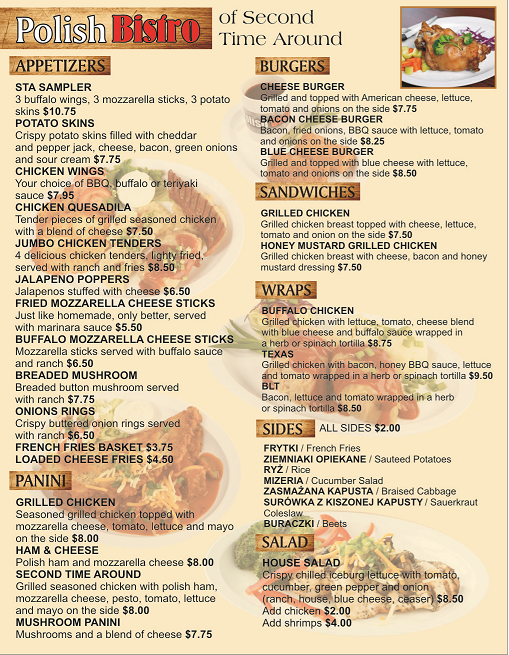 Polish Bistro of Second Time Around

APPETIZERS

STA SAMPLER
3 buffalo wings, 3 mozzarella sticks, 3 potato skins $10.75

POTATO SKINS
Crispy potato skins filled with cheddar and pepper jack, cheese, bacon, green onions and sour cream $7.75

CHICKEN WINGS
Your choice of BBQ, buffalo or teriyaki sauce $7.95

CHICKEN QUESADILA
Tender pieces of grilled seasoned chicken with a blend of cheese $7.50

JUMBO CHICKEN TENDERS
4 delicious chicken tenders, lighty fried, served with ranch and fries $8.50

JALAPENO POPPERS
Jalapenos stuffed with cheese $6.50

FRIED MOZZARELLA CHEESE STICKS
Just like homemade, only better, served with marinara sauce $5.50

BUFFALO MOZZARELLA CHEESE STICKS
Mozzarella sticks served with buffalo sauce and ranch $6.50

BREADED MUSHROOM
Breaded button mushroom served with ranch $7.75

ONIONS RINGS
Crispy buttered onion rings served with ranch $6.50

FRENCH FRIES BASKET $3.75
LOADED CHEESE FRIES $4.50

PANINI

GRILLED CHICKEN
Seasoned grilled chicken topped with mozzarella cheese, tomato, lettuce and mayo on the side $8.00

HAM & CHEESE
Polish ham and mozzarella cheese $8.00

SECOND TIME AROUND
Grilled seasoned chicken with polish ham, mozzarella cheese, pesto, tomato, lettuce and mayo on the side $8.00

MUSHROOM PANINI
Mushrooms and a blend of cheese $7.75

BURGERS

CHEESE BURGER
Grilled and topped with American cheese, lettuce, tomato and onions on the side $7.75

BACON CHEESE BURGER
Bacon, fried onions, BBQ sauce with lettuce, tomato and onions on the side $8.25

BLUE CHEESE BURGER
Grilled and topped with blue cheese with lettuce, tomato and onions on the side $8.50

SANDWICHES

GRILLED CHICKEN
Grilled chicken breast topped with cheese, lettuce, tomato and onion on the side $7.50

HONEY MUSTARD GRILLED CHICKEN
Grilled chicken breast with cheese, bacon and honey mustard dressing $7.50

WRAPS

BUFFALO CHICKEN
Grilled chicken with lettuce, tomato, cheese blend with blue cheese and buffalo sauce wrapped in a herb or spinach tortilla $8.75

TEXAS
Grilled chicken with bacon, honey BBQ sauce, lettuce and tomato wrapped in a herb or spinach tortilla $9.50

BLT
Bacon, lettuce and tomato wrapped in a herb or spinach tortilla $8.50

SIDES ALL SIDES $2.00

FRYTKI / French Fries
ZIEMNIAKI OPIEKANE / Sauteed Potatoes
RYŻ / Rice
MIZERIA / Cucumber Salad
ZASMAŻANA KAPUSTA / Braised Cabbage
SURÓWKA Z KISZONEJ KAPUSTY / Sauerkraut Coleslaw
BURACZKI / Beets

SALAD

HOUSE SALAD
Crispy chilled iceburg lettuce with tomato, cucumber, green pepper and onion (ranch, house, blue cheese, ceaser) $8.50
Add chicken $2.00
Add shrimps $4.00